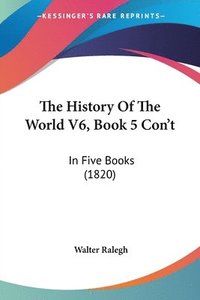 —KESSINGER'S RARE REPRINTS—

The History Of The World V6, Book 5 Con't

In Five Books (1820)

Walter Ralegh